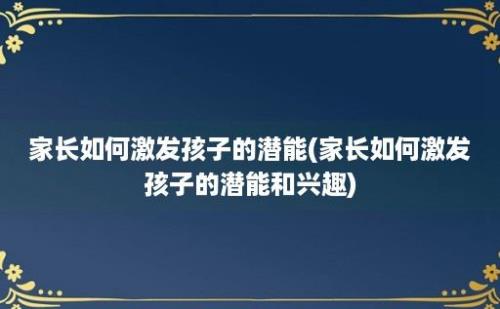 家长如何激发孩子的潜能(家长如何激发孩子的潜能和兴趣)